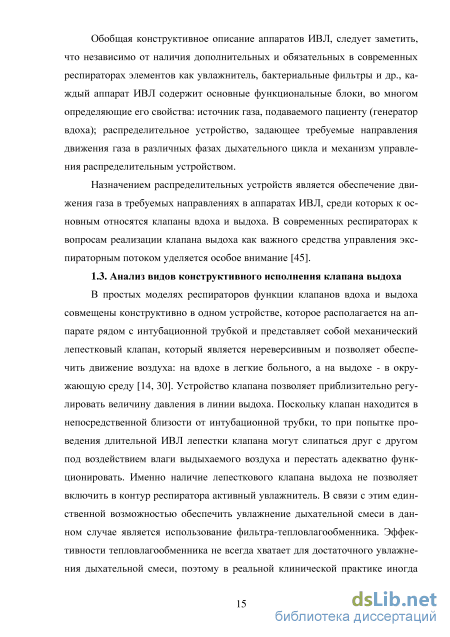 Обобщая конструктивное описание аппаратов ИВЛ, следует заметить, что независимо от наличия дополнительных и обязательных в современных респираторах элементов как увлажнитель, бактериальные фильтры и др., каждый аппарат ИВЛ содержит основные функциональные блоки, во многом определяющие его свойства: источник газа, подаваемого пациенту (генератор вдоха); распределительное устройство, задающее требуемые направления движения газа в различных фазах дыхательного цикла и механизм управления распределительным устройством.

Назначением распределительных устройств является обеспечение движения газа в требуемых направлениях в аппаратах ИВЛ, среди которых к основным относятся клапаны вдоха и выдоха. В современных респираторах к вопросам реализации клапана выдоха как важного средства управления экспираторным потоком уделяется особое внимание [45].

1.3. Анализ видов конструктивного исполнения клапана выдоха

В простых моделях респираторов функции клапанов вдоха и выдоха совмещены конструктивно в одном устройстве, которое располагается на аппарате рядом с интубационной трубкой и представляет собой механический лепестковый клапан, который является нереверсивным и позволяет обеспечить движение воздуха: на вдохе в легкие больного, а на выдохе - в окружающую среду [14, 30]. Устройство клапана позволяет приблизительно регулировать величину давления в линии выдоха. Поскольку клапан находится в непосредственной близости от интубационной трубки, то при попытке проведения длительной ИВЛ лепестки клапана могут слипаться друг с другом под воздействием влаги выдыхаемого воздуха и перестать адекватно функционировать. Именно наличие лепесткового клапана выдоха не позволяет включить в контур респиратора активный увлажнитель. В связи с этим единственной возможностью обеспечить увлажнение дыхательной смеси в данном случае является использование фильтра-тепловлагообменника. Эффективности тепловлагообменника не всегда хватает для достаточного увлажнения дыхательной смеси, поэтому в реальной клинической практике иногда

15

dsLib.net
библиотека диссертаций